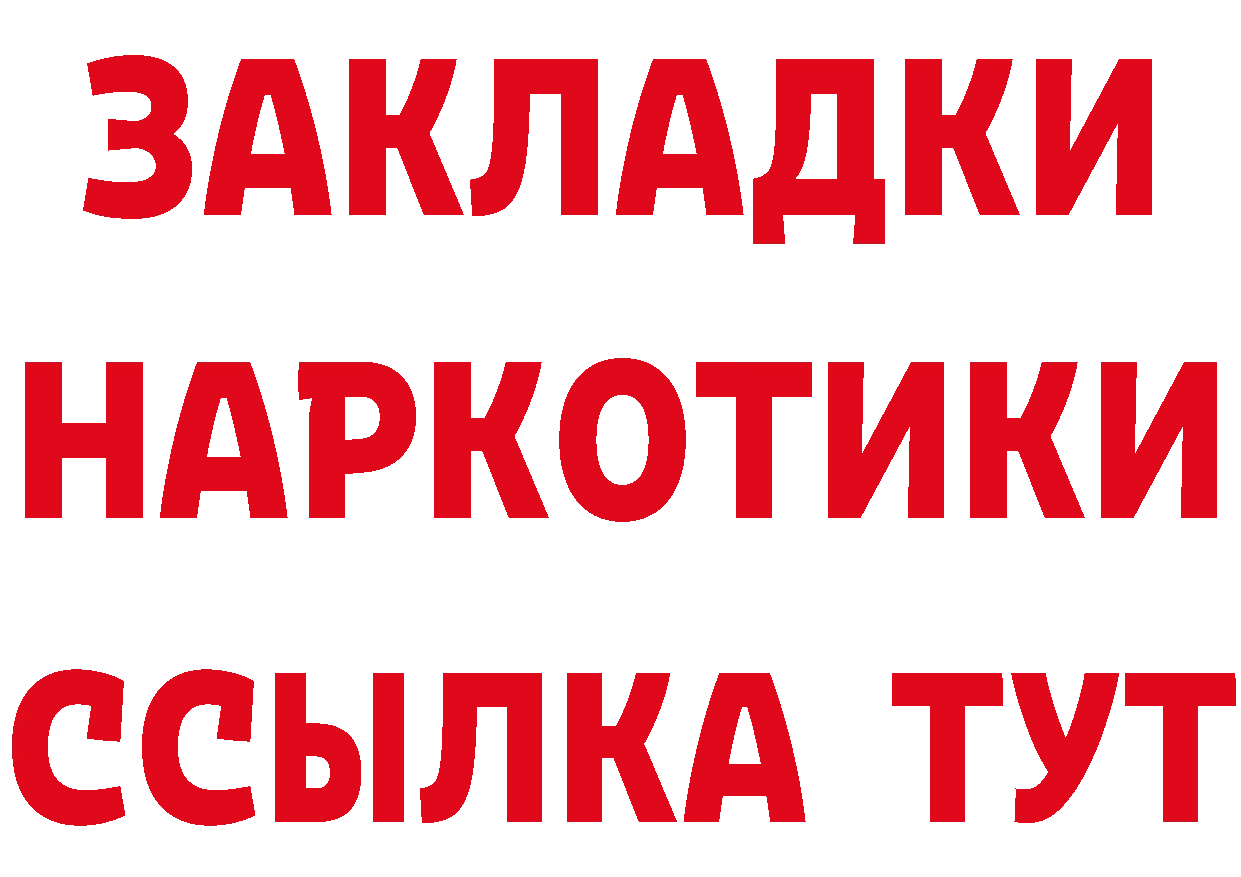 ЗАКЛАДКИ НАРКОТИКИ ССЫЛКА ТУТ